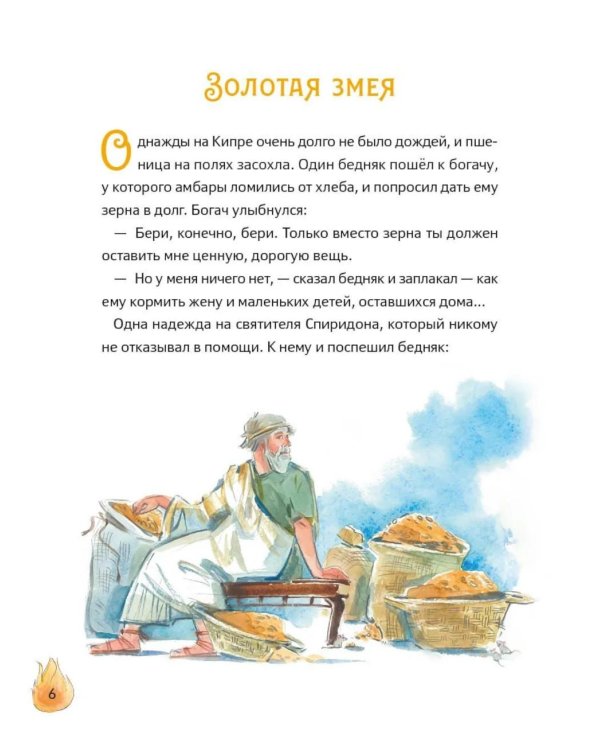 Золотая змея

Однажды на Кипре очень долго не было дождей, и пшеница на полях засохла. Один бедняк пошёл к богачу, у которого амбары ломились от хлеба, и попросил дать ему зерна в долг. Богач улыбнулся:

— Бери, конечно, бери. Только вместо зерна ты должен оставить мне ценную, дорогую вещь.

— Но у меня ничего нет, — сказал бедняк и заплакал — как ему кормить жену и маленьких детей, оставшихся дома...

Одна надежда на святителя Спиридона, который никому не отказывал в помощи. К нему и поспешил бедняк:

6